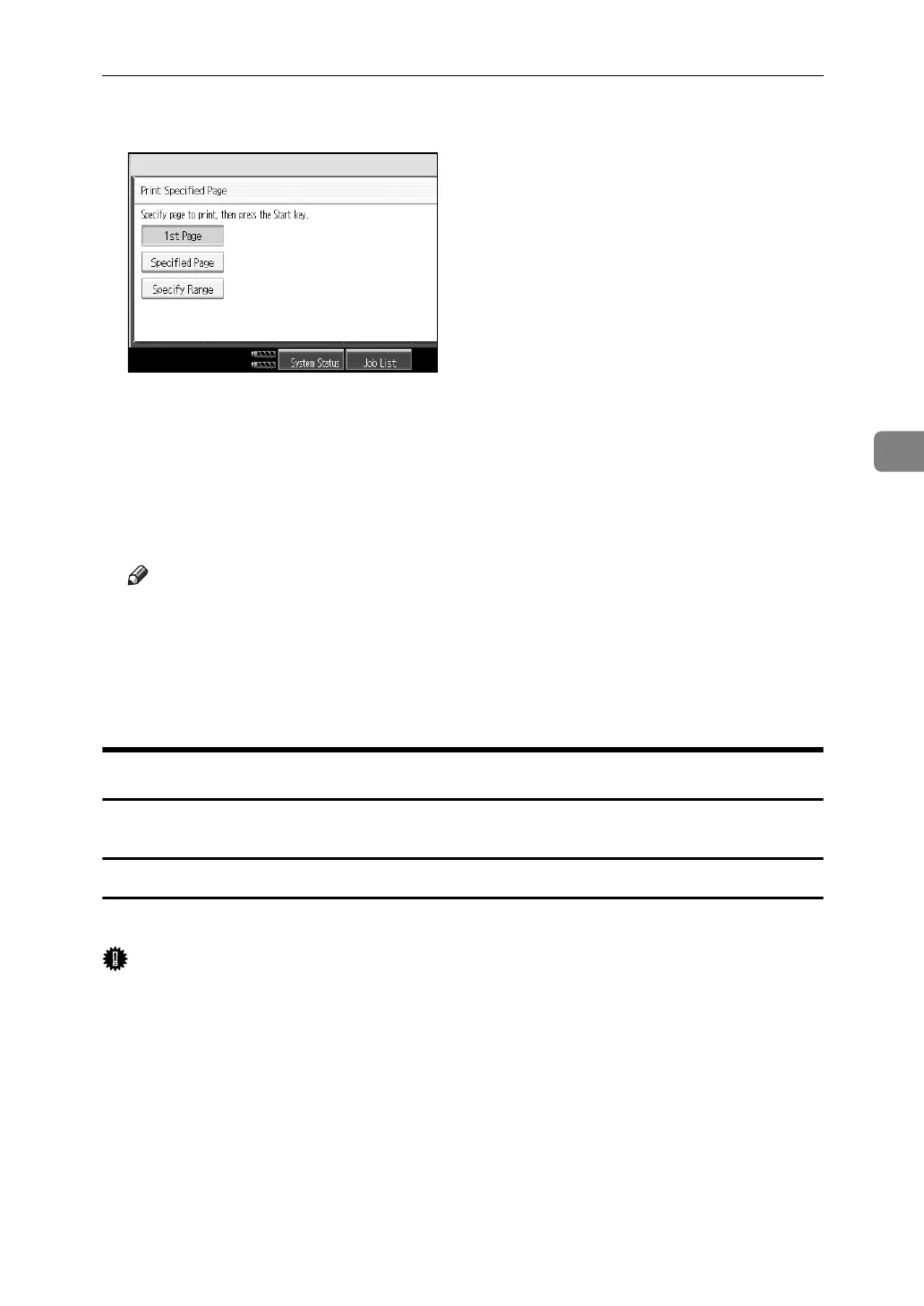 Print Specified Page

Specify page to print, then press the Start key.

1st Page

Specified Page

Specify Range

System Status

Job List